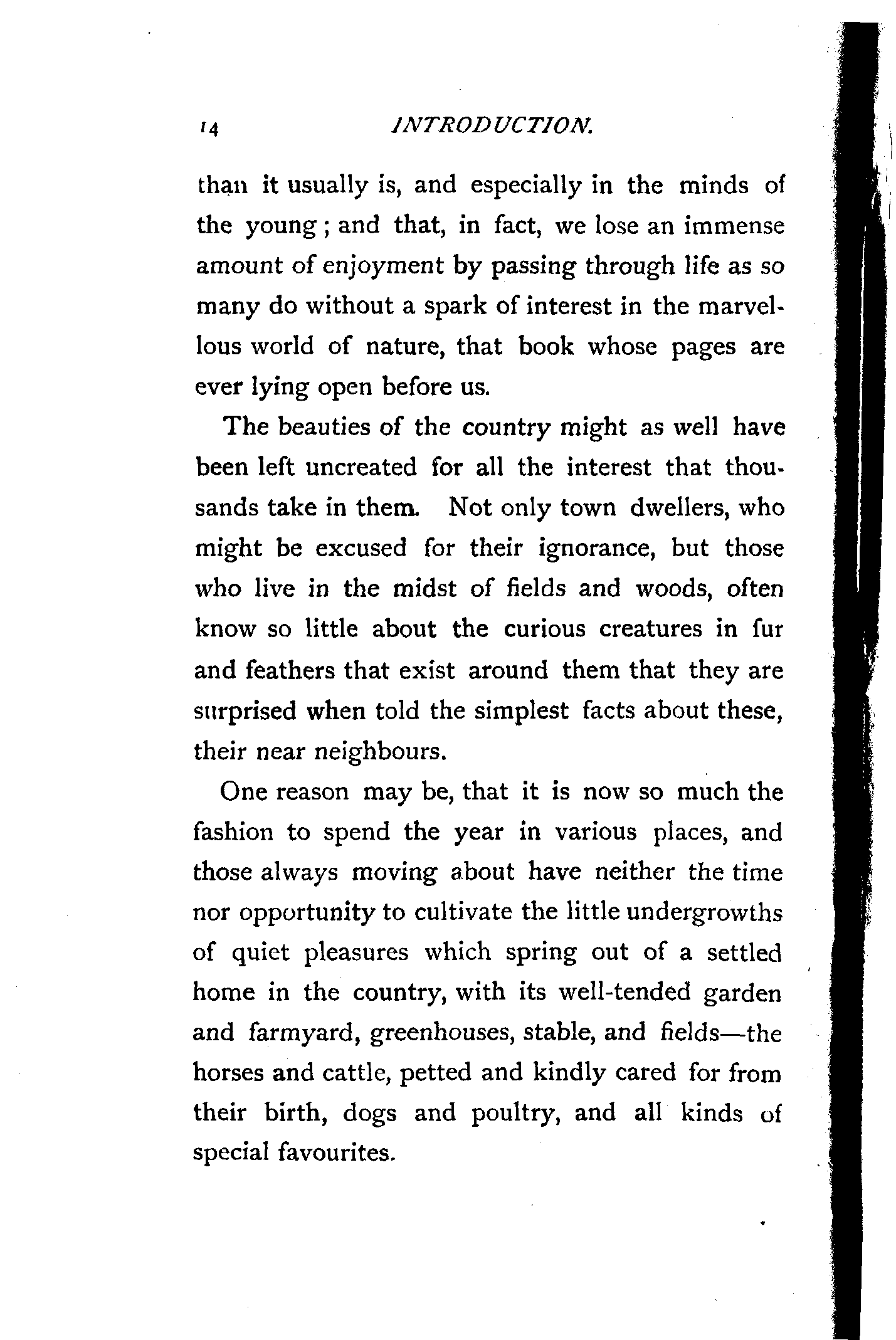 14 INTRODUCTION.

than it usually is, and especially in the minds of the young; and that, in fact, we lose an immense amount of enjoyment by passing through life as so many do without a spark of interest in the marvellous world of nature, that book whose pages are ever lying open before us.

The beauties of the country might as well have been left uncreated for all the interest that thousands take in them. Not only town dwellers, who might be excused for their ignorance, but those who live in the midst of fields and woods, often know so little about the curious creatures in fur and feathers that exist around them that they are surprised when told the simplest facts about these, their near neighbours.

One reason may be, that it is now so much the fashion to spend the year in various places, and those always moving about have neither the time nor opportunity to cultivate the little undergrowths of quiet pleasures which spring out of a settled home in the country, with its well-tended garden and farmyard, greenhouses, stable, and fields—the horses and cattle, petted and kindly cared for from their birth, dogs and poultry, and all kinds of special favourites.